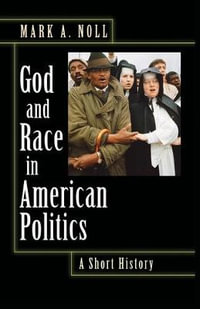 MARK A. NOLL

God and Race in American Politics

A Short History